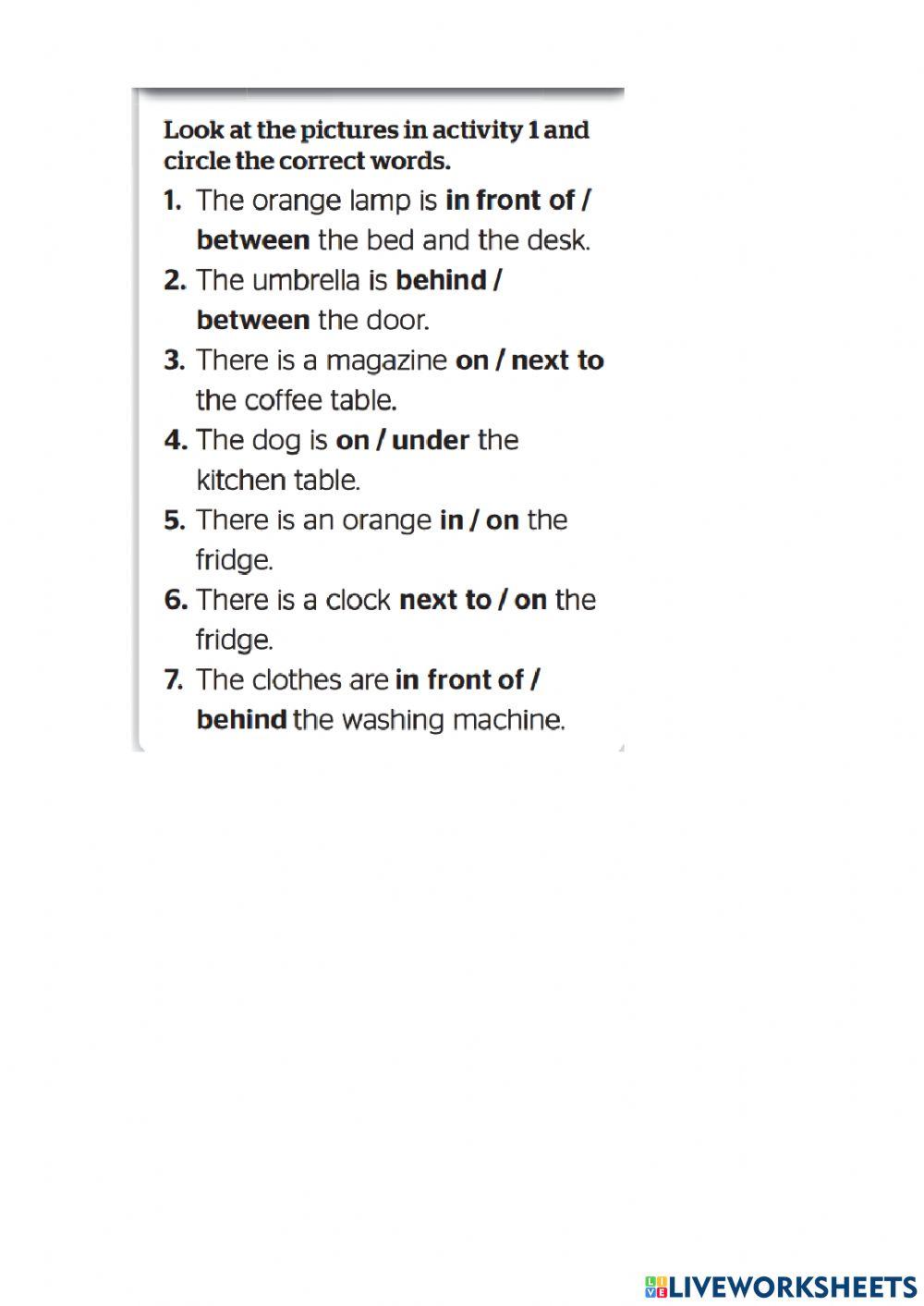 Look at the pictures in activity 1 and circle the correct words.

1. The orange lamp is in front of / between the bed and the desk.
2. The umbrella is behind / between the door.
3. There is a magazine on / next to the coffee table.
4. The dog is on / under the kitchen table.
5. There is an orange in / on the fridge.
6. There is a clock next to / on the fridge.
7. The clothes are in front of / behind the washing machine.

LIVEWORKSHEETS